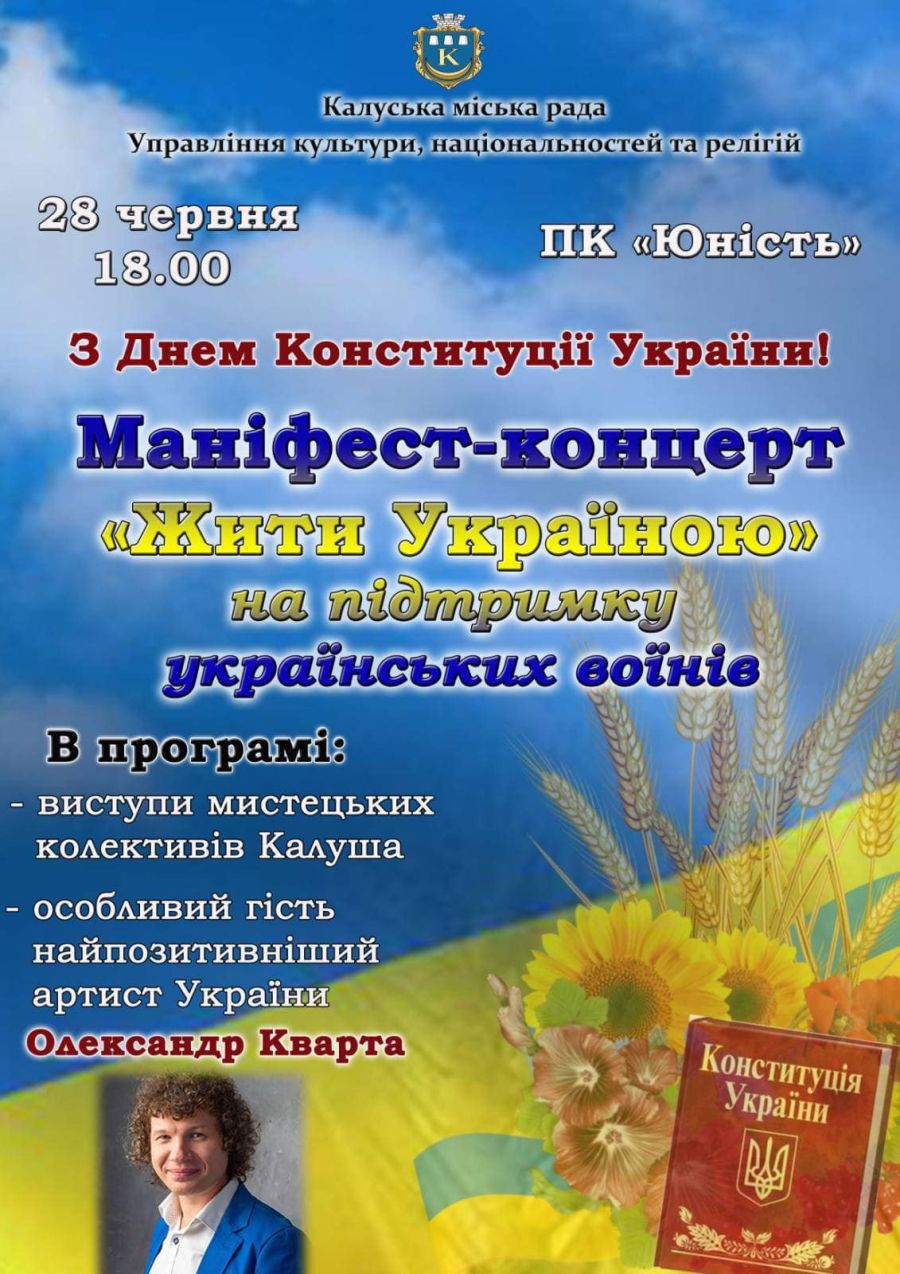 К

Калуська міська рада
Управління культури, національностей та релігій

28 червня
18.00

ПК «Юність»

З Днем Конституції України!

Маніфест-концерт
«Жити Україною»
на підтримку
українських воїнів

В програмі:
- виступи мистецьких колективів Калуша
- особливий гість найпозитивніший артист України
Олександр Кварта

Конституція
України